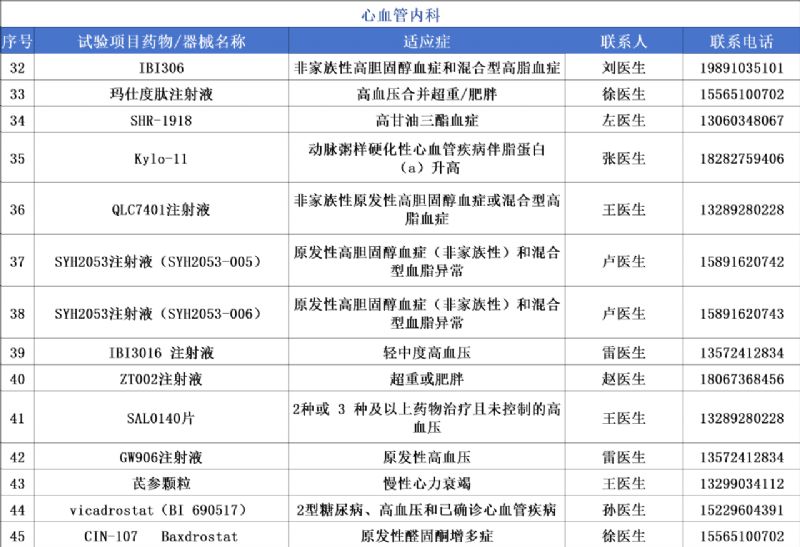 心血管内科

| 序号 | 试验项目药物/器械名称 | 适应症 | 联系人 | 联系电话 |
|---|---|---|---|---|
| 32 | IBI306 | 非家族性高胆固醇血症和混合型高脂血症 | 刘医生 | 19891035101 |
| 33 | 玛仕度肽注射液 | 高血压合并超重/肥胖 | 徐医生 | 15565100702 |
| 34 | SHR-1918 | 高甘油三酯血症 | 左医生 | 13060348067 |
| 35 | Kylo-11 | 动脉粥样硬化性心血管疾病伴脂蛋白（a）升高 | 张医生 | 18282759406 |
| 36 | QLC7401注射液 | 非家族性原发性高胆固醇血症或混合型高脂血症 | 王医生 | 13289280228 |
| 37 | SYH2053注射液（SYH2053-005） | 原发性高胆固醇血症（非家族性）和混合型血脂异常 | 卢医生 | 15891620742 |
| 38 | SYH2053注射液（SYH2053-006） | 原发性高胆固醇血症（非家族性）和混合型血脂异常 | 卢医生 | 15891620743 |
| 39 | IBI3016 注射液 | 轻中度高血压 | 雷医生 | 13572412834 |
| 40 | ZT002注射液 | 超重或肥胖 | 赵医生 | 18067368456 |
| 41 | SAL0140片 | 2种或 3 种及以上药物治疗且未控制的高血压 | 王医生 | 13289280228 |
| 42 | GW906注射液 | 原发性高血压 | 雷医生 | 13572412834 |
| 43 | 芪参颗粒 | 慢性心力衰竭 | 王医生 | 13299034112 |
| 44 | vicadrostat（BI 690517） | 2型糖尿病、高血压和已确诊心血管疾病 | 孙医生 | 15229604391 |
| 45 | CIN-107 Baxdrostat | 原发性醛固酮增多症 | 徐医生 | 15565100702 |